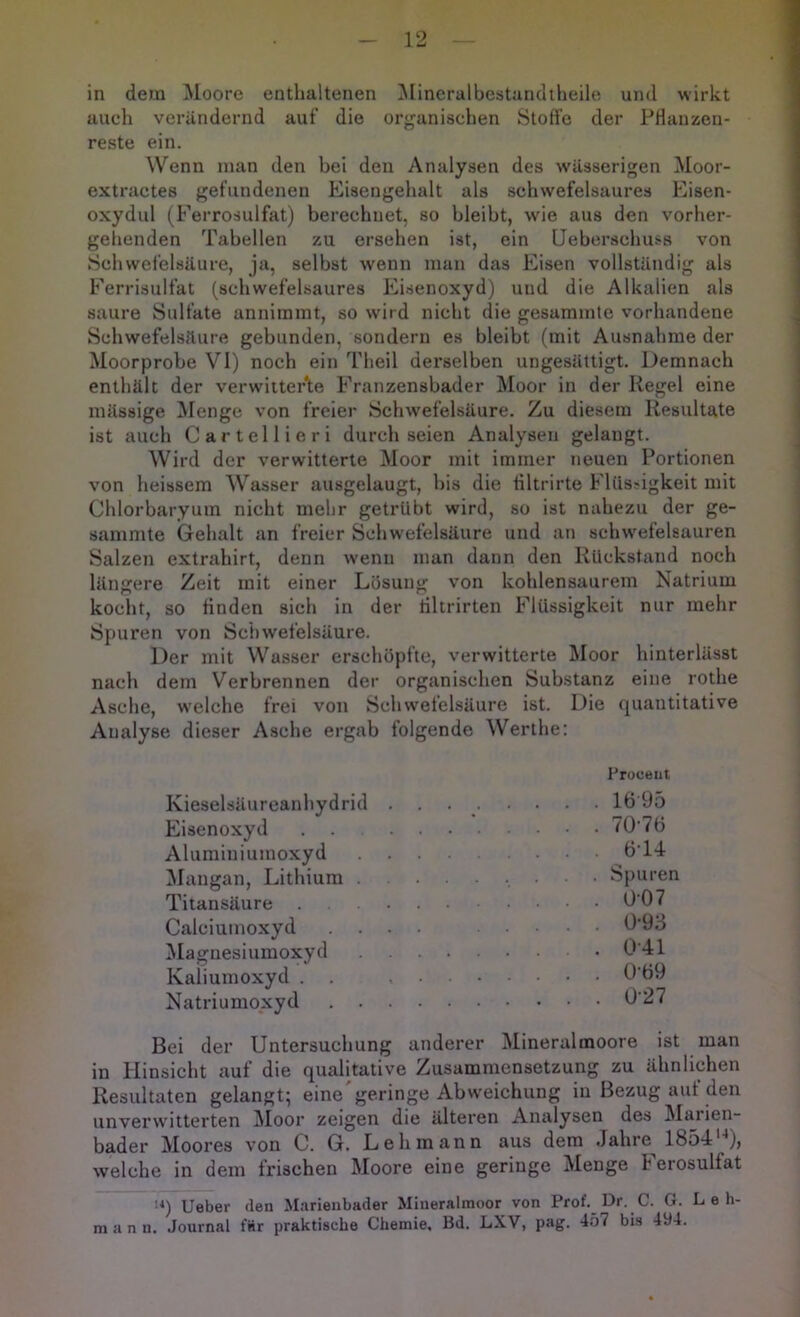 — 12 —

in dem Moore enthaltenen Mineralbestandtheile und wirkt auch verändernd auf die organischen Stoffe der Pflanzenreste ein.

Wenn man den bei den Analysen des wässerigen Moorextractes gefundenen Eisengehalt als schwefelsaures Eisenoxydul (Ferrosulfat) berechnet, so bleibt, wie aus den vorhergehenden Tabellen zu ersehen ist, ein Ueberschuss von Schwefelsäure, ja, selbst wenn man das Eisen vollständig als Ferrisulfat (schwefelsaures Eisenoxyd) und die Alkalien als saure Sulfate annimmt, so wird nicht die gesammte vorhandene Schwefelsäure gebunden, sondern es bleibt (mit Ausnahme der Moorprobe VI) noch ein Theil derselben ungesättigt. Demnach enthält der verwitterte Franzensbader Moor in der Regel eine mässige Menge von freier Schwefelsäure. Zu diesem Resultate ist auch Cartellieri durch seien Analysen gelangt.

Wird der verwitterte Moor mit immer neuen Portionen von heissem Wasser ausgelaugt, bis die filtrirte Flüssigkeit mit Chlorbaryum nicht mehr getrübt wird, so ist nahezu der gesammte Gehalt an freier Schwefelsäure und an schwefelsauren Salzen extrahirt, denn wenn man dann den Rückstand noch längere Zeit mit einer Lösung von kohlensaurem Natrium kocht, so finden sich in der filtrirten Flüssigkeit nur mehr Spuren von Schwefelsäure.

Der mit Wasser erschöpfte, verwitterte Moor hinterlässt nach dem Verbrennen der organischen Substanz eine rothe Asche, welche frei von Schwefelsäure ist. Die quantitative Analyse dieser Asche ergab folgende Werthe:

| | Procent |
|---|---|
| Kieselsäureanhydrid | 16·95 |
| Eisenoxyd | 70·76 |
| Aluminiumoxyd | 6·14 |
| Mangan, Lithium | Spuren |
| Titansäure | 0·07 |
| Calciumoxyd | 0·93 |
| Magnesiumoxyd | 0·41 |
| Kaliumoxyd | 0·69 |
| Natriumoxyd | 0·27 |

Bei der Untersuchung anderer Mineralmoore ist man in Hinsicht auf die qualitative Zusammensetzung zu ähnlichen Resultaten gelangt; eine geringe Abweichung in Bezug auf den unverwitterten Moor zeigen die älteren Analysen des Marienbader Moores von C. G. Lehmann aus dem Jahre 1854$^{14}$), welche in dem frischen Moore eine geringe Menge Ferosulfat

$^{14}$) Ueber den Marienbader Mineralmoor von Prof. Dr. C. G. Lehmann. Journal für praktische Chemie, Bd. LXV, pag. 457 bis 494.